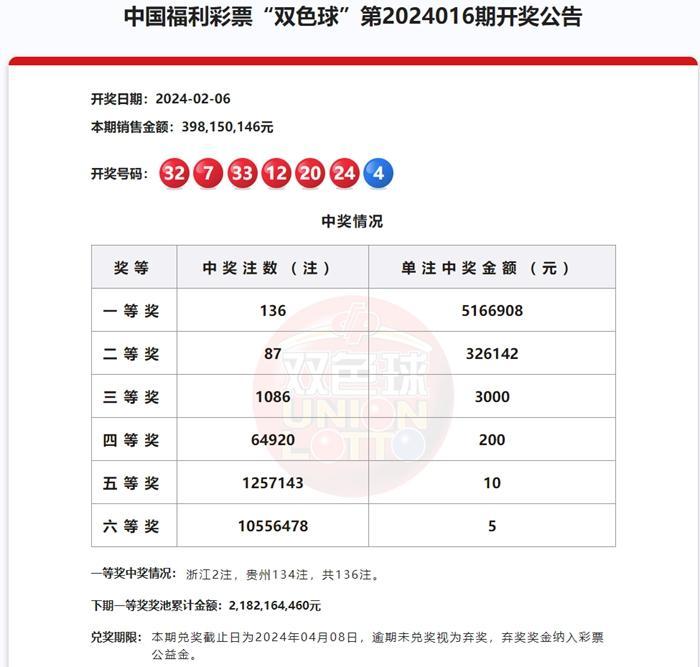 中国福利彩票“双色球”第2024016期开奖公告

开奖日期：2024-02-06

本期销售金额：398,150,146元

开奖号码：32 7 33 12 20 24 4

中奖情况

| 奖等 | 中奖注数（注） | 单注中奖金额（元） |
|---|---|---|
| 一等奖 | 136 | 5166908 |
| 二等奖 | 87 | 326142 |
| 三等奖 | 1086 | 3000 |
| 四等奖 | 64920 | 200 |
| 五等奖 | 1257143 | 10 |
| 六等奖 | 10556478 | 5 |

双色球 UNION LOTTO

一等奖中奖情况：浙江2注，贵州134注，共136注。

下期一等奖奖池累计金额：2,182,164,460元

兑奖期限：本期兑奖截止日为2024年04月08日，逾期未兑奖视为弃奖，弃奖奖金纳入彩票公益金。